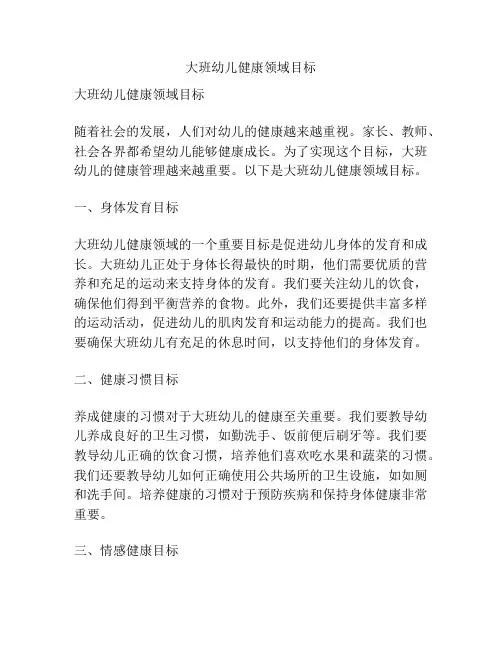 大班幼儿健康领域目标

大班幼儿健康领域目标

随着社会的发展，人们对幼儿的健康越来越重视。家长、教师、社会各界都希望幼儿能够健康成长。为了实现这个目标，大班幼儿的健康管理越来越重要。以下是大班幼儿健康领域目标。

一、身体发育目标

大班幼儿健康领域的一个重要目标是促进幼儿身体的发育和成长。大班幼儿正处于身体长得最快的时期，他们需要优质的营养和充足的运动来支持身体的发育。我们要关注幼儿的饮食，确保他们得到平衡营养的食物。此外，我们还要提供丰富多样的运动活动，促进幼儿的肌肉发育和运动能力的提高。我们也要确保大班幼儿有充足的休息时间，以支持他们的身体发育。

二、健康习惯目标

养成健康的习惯对于大班幼儿的健康至关重要。我们要教导幼儿养成良好的卫生习惯，如勤洗手、饭前便后刷牙等。我们要教导幼儿正确的饮食习惯，培养他们喜欢吃水果和蔬菜的习惯。我们还要教导幼儿如何正确使用公共场所的卫生设施，如如厕和洗手间。培养健康的习惯对于预防疾病和保持身体健康非常重要。

三、情感健康目标